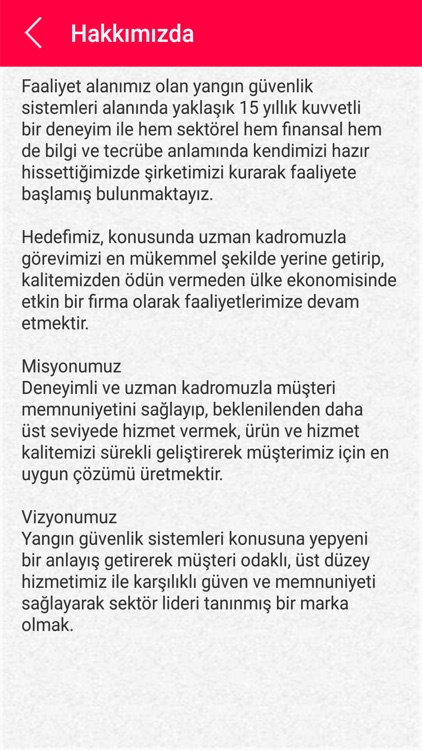 Hakkımızda

Faaliyet alanımız olan yangın güvenlik sistemleri alanında yaklaşık 15 yıllık kuvvetli bir deneyim ile hem sektörel hem finansal hem de bilgi ve tecrübe anlamında kendimizi hazır hissettiğimizde şirketimizi kurarak faaliyete başlamış bulunmaktayız.

Hedefimiz, konusunda uzman kadromuzla görevimizi en mükemmel şekilde yerine getirip, kalitemizden ödün vermeden ülke ekonomisinde etkin bir firma olarak faaliyetlerimize devam etmektir.

Misyonumuz
Deneyimli ve uzman kadromuzla müşteri memnuniyetini sağlayıp, beklenilenden daha üst seviyede hizmet vermek, ürün ve hizmet kalitemizi sürekli geliştirerek müşterimiz için en uygun çözümü üretmektir.

Vizyonumuz
Yangın güvenlik sistemleri konusuna yepyeni bir anlayış getirerek müşteri odaklı, üst düzey hizmetimiz ile karşılıklı güven ve memnuniyeti sağlayarak sektör lideri tanınmış bir marka olmak.